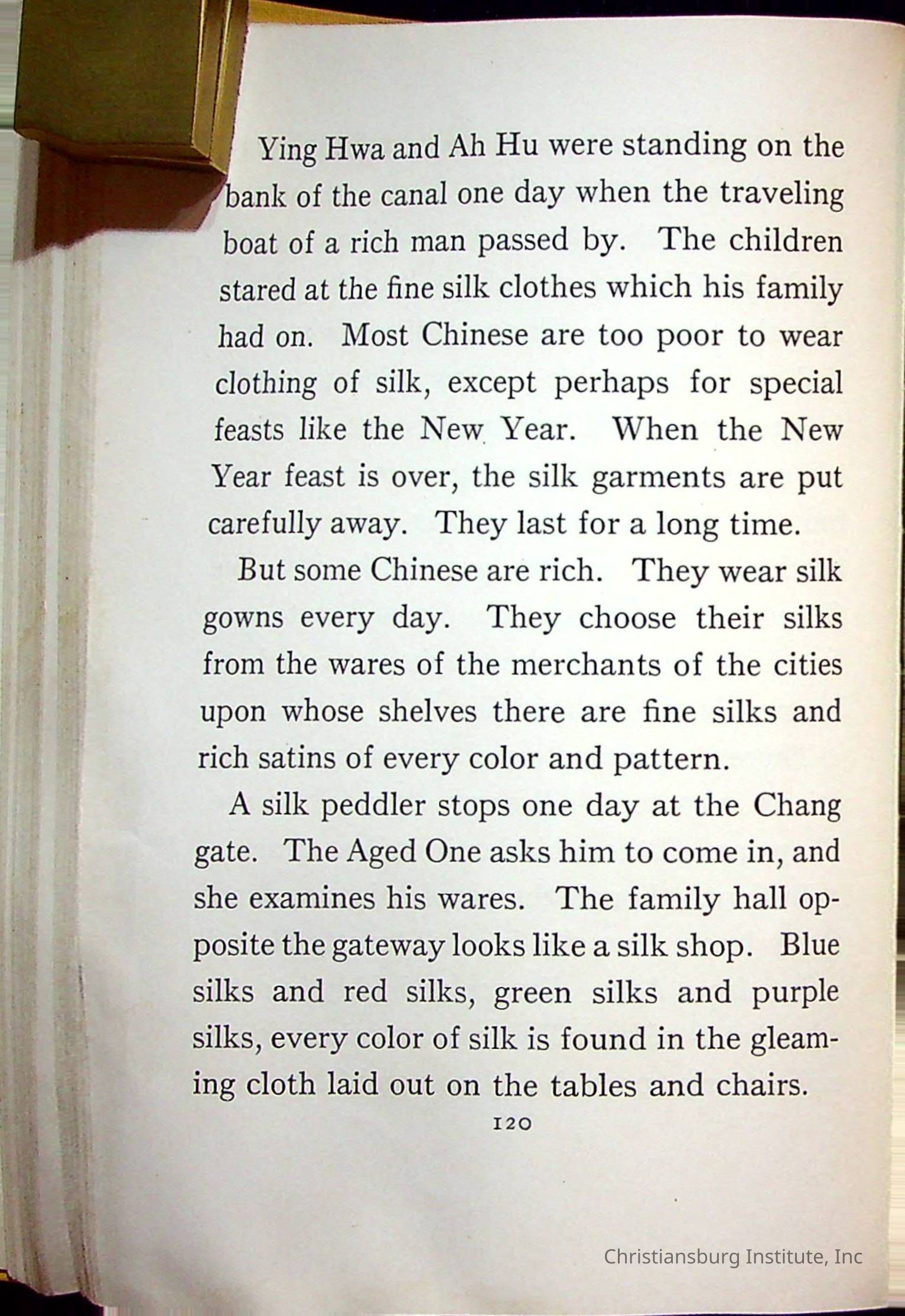 Ying Hwa and Ah Hu were standing on the bank of the canal one day when the traveling boat of a rich man passed by. The children stared at the fine silk clothes which his family had on. Most Chinese are too poor to wear clothing of silk, except perhaps for special feasts like the New Year. When the New Year feast is over, the silk garments are put carefully away. They last for a long time.

But some Chinese are rich. They wear silk gowns every day. They choose their silks from the wares of the merchants of the cities upon whose shelves there are fine silks and rich satins of every color and pattern.

A silk peddler stops one day at the Chang gate. The Aged One asks him to come in, and she examines his wares. The family hall opposite the gateway looks like a silk shop. Blue silks and red silks, green silks and purple silks, every color of silk is found in the gleaming cloth laid out on the tables and chairs.

120

Christiansburg Institute, Inc